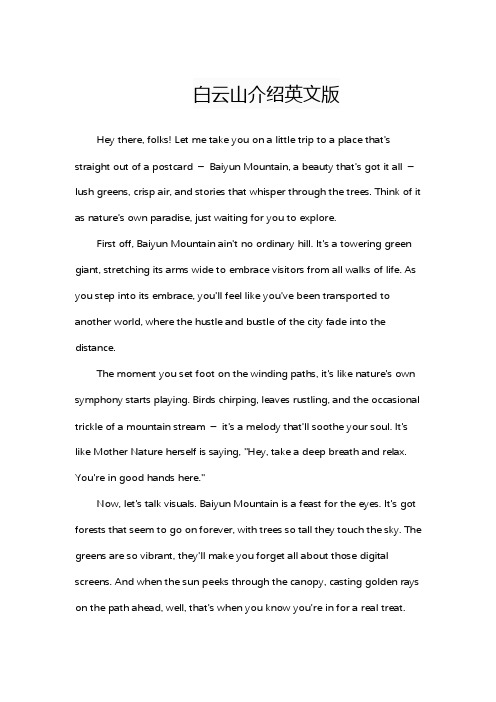 白云山介绍英文版

Hey there, folks! Let me take you on a little trip to a place that's straight out of a postcard — Baiyun Mountain, a beauty that's got it all — lush greens, crisp air, and stories that whisper through the trees. Think of it as nature's own paradise, just waiting for you to explore.

First off, Baiyun Mountain ain't no ordinary hill. It's a towering green giant, stretching its arms wide to embrace visitors from all walks of life. As you step into its embrace, you'll feel like you've been transported to another world, where the hustle and bustle of the city fade into the distance.

The moment you set foot on the winding paths, it's like nature's own symphony starts playing. Birds chirping, leaves rustling, and the occasional trickle of a mountain stream — it's a melody that'll soothe your soul. It's like Mother Nature herself is saying, "Hey, take a deep breath and relax. You're in good hands here."

Now, let's talk visuals. Baiyun Mountain is a feast for the eyes. It's got forests that seem to go on forever, with trees so tall they touch the sky. The greens are so vibrant, they'll make you forget all about those digital screens. And when the sun peeks through the canopy, casting golden rays on the path ahead, well, that's when you know you're in for a real treat.